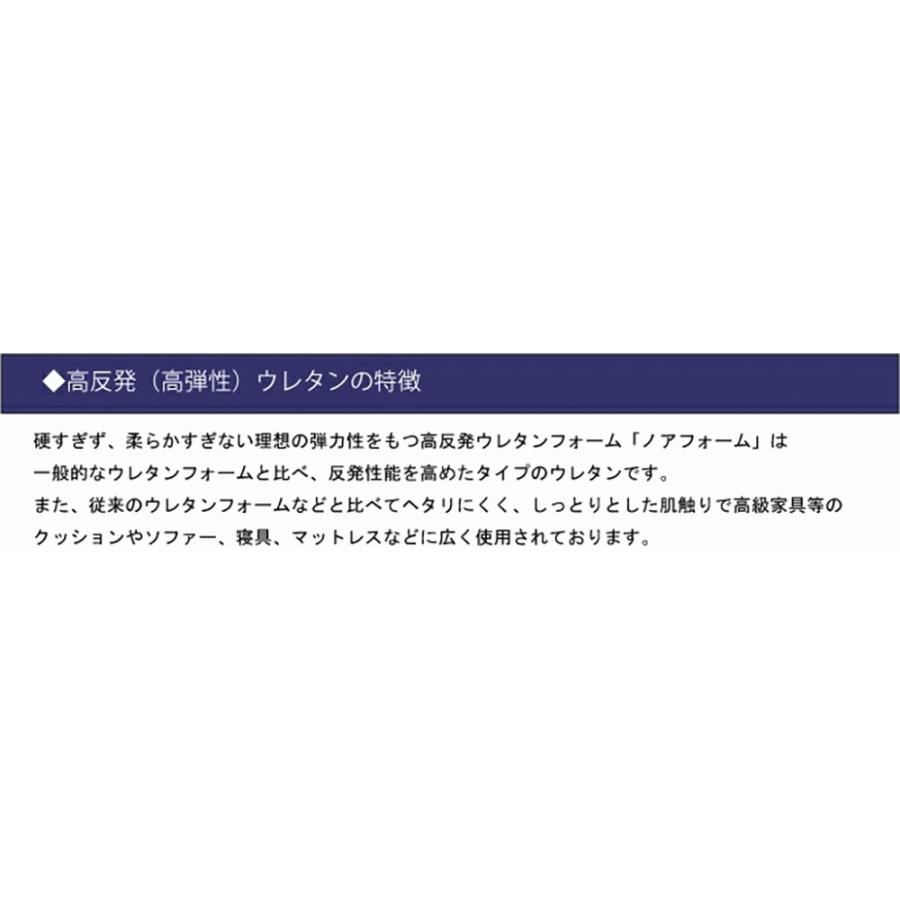 ◆高反発（高弾性）ウレタンの特徴

硬すぎず、柔らかすぎない理想の弾力性をもつ高反発ウレタンフォーム「ノアフォーム」は
一般的なウレタンフォームと比べ、反発性能を高めたタイプのウレタンです。
また、従来のウレタンフォームなどと比べてヘタリにくく、しっとりとした肌触りで高級家具等の
クッションやソファー、寝具、マットレスなどに広く使用されております。